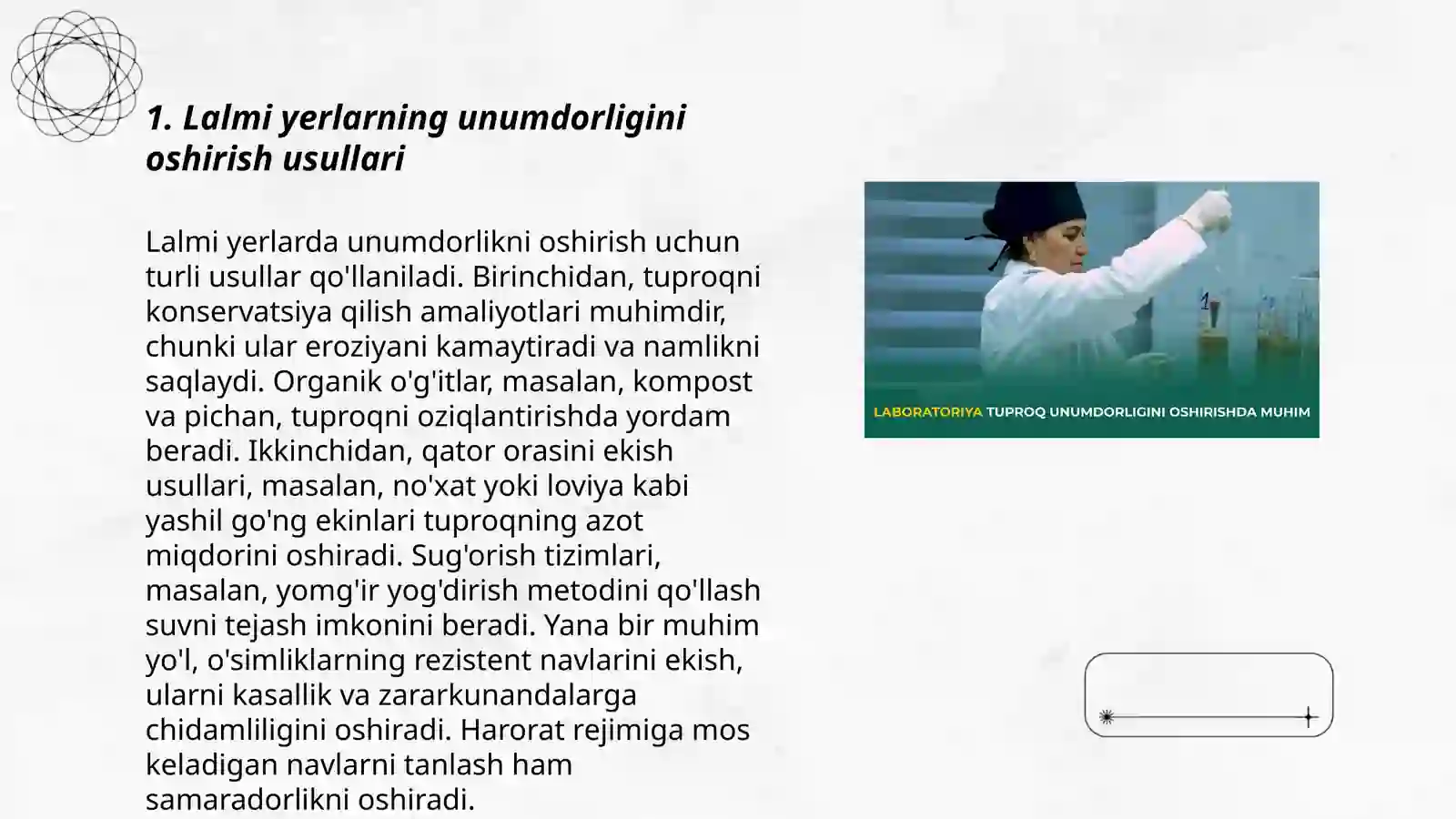 1. Lalmi yerlarning unumdorligini oshirish usullari

Lalmi yerlarda unumdorlikni oshirish uchun turli usullar qo'llaniladi. Birinchidan, tuproqni konservatsiya qilish amaliyotlari muhimdir, chunki ular eroziyani kamaytiradi va namlikni saqlaydi. Organik o'g'itlar, masalan, kompost va pichan, tuproqni oziqlantirishda yordam beradi. Ikkinchidan, qator orasini ekish usullari, masalan, no'xat yoki loviya kabi yashil go'ng ekinlari tuproqning azot miqdorini oshiradi. Sug'orish tizimlari, masalan, yomg'ir yog'dirish metodini qo'llash suvni tejash imkonini beradi. Yana bir muhim yo'l, o'simliklarning rezistent navlarini ekish, ularni kasallik va zararkunandalarga chidamliligini oshiradi. Harorat rejimiga mos keladigan navlarni tanlash ham samaradorlikni oshiradi.

LABORATORIYA TUPROQ UNUMDORLIGINI OSHIRISHDA MUHIM